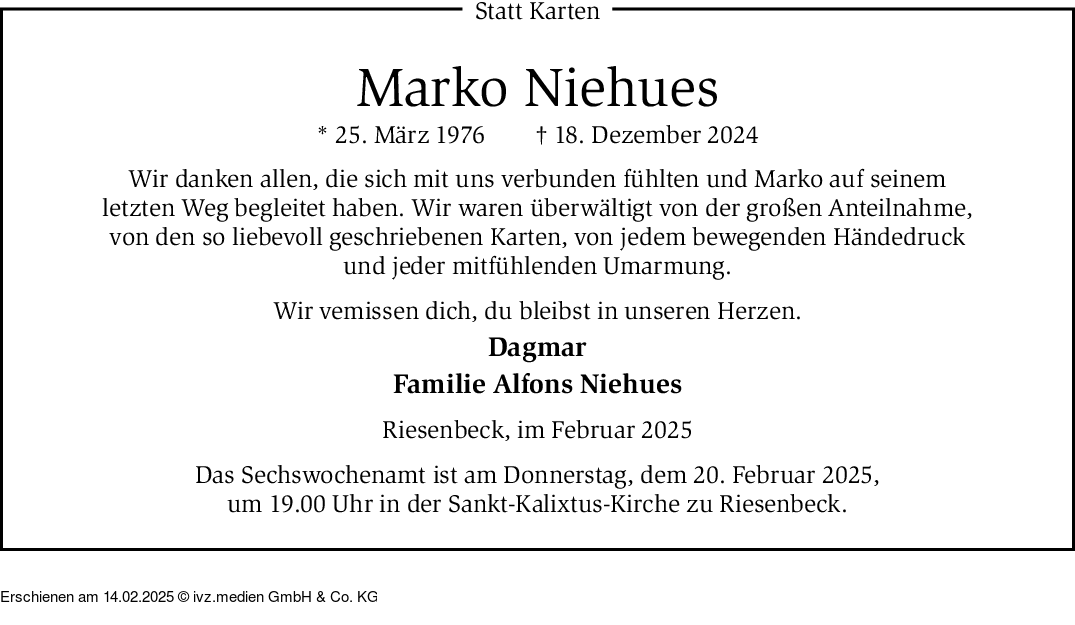 Statt Karten

Marko Niehues

* 25. März 1976 † 18. Dezember 2024

Wir danken allen, die sich mit uns verbunden fühlten und Marko auf seinem letzten Weg begleitet haben. Wir waren überwältigt von der großen Anteilnahme, von den so liebevoll geschriebenen Karten, von jedem bewegenden Händedruck und jeder mitfühlenden Umarmung.

Wir vemissen dich, du bleibst in unseren Herzen.

Dagmar

Familie Alfons Niehues

Riesenbeck, im Februar 2025

Das Sechswochenamt ist am Donnerstag, dem 20. Februar 2025, um 19.00 Uhr in der Sankt-Kalixtus-Kirche zu Riesenbeck.

Erschienen am 14.02.2025 © ivz.medien GmbH & Co. KG